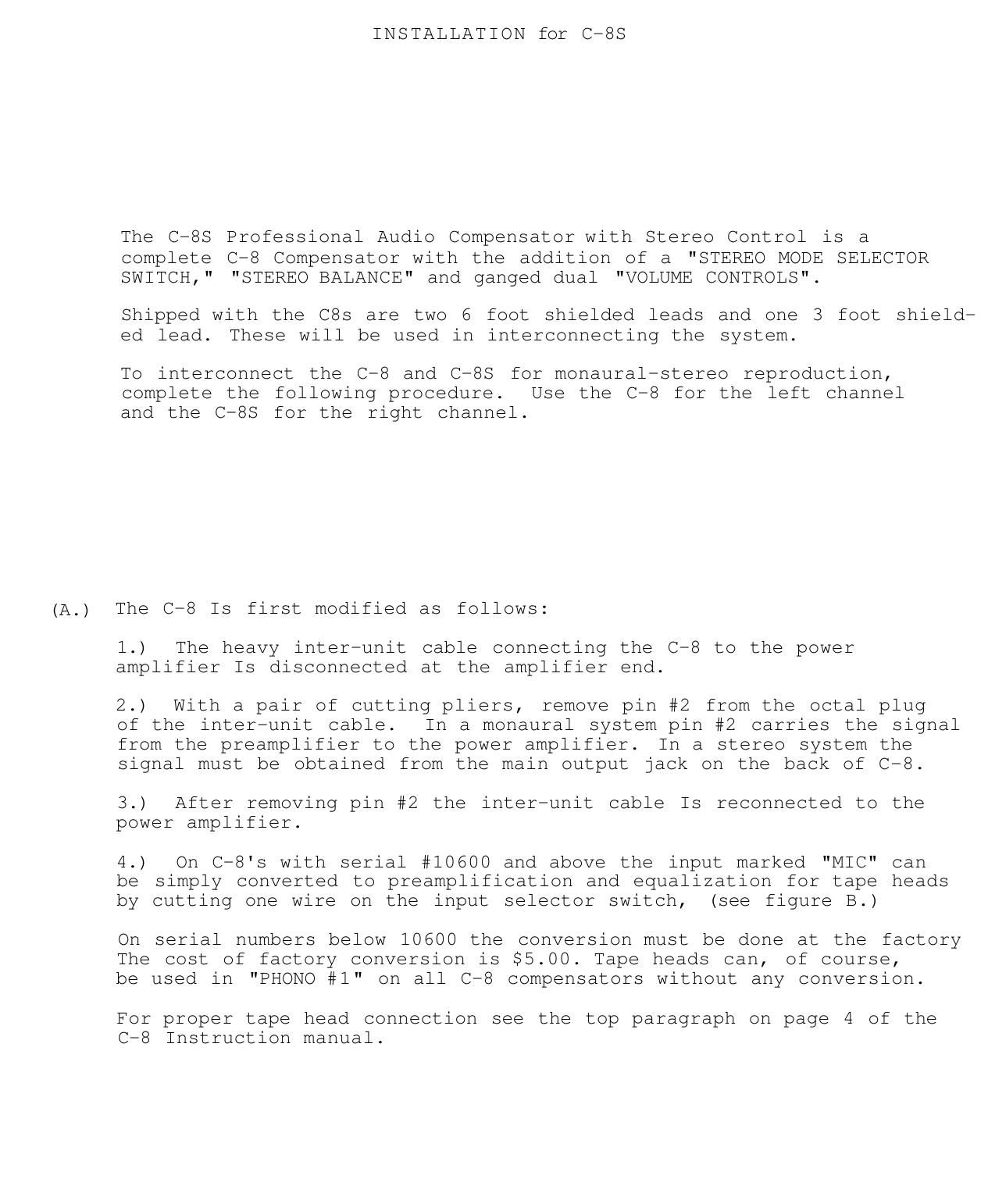 INSTALLATION for C-8S

The C-8S Professional Audio Compensator with Stereo Control is a complete C-8 Compensator with the addition of a "STEREO MODE SELECTOR SWITCH," "STEREO BALANCE" and ganged dual "VOLUME CONTROLS".

Shipped with the C8s are two 6 foot shielded leads and one 3 foot shielded lead. These will be used in interconnecting the system.

To interconnect the C-8 and C-8S for monaural-stereo reproduction, complete the following procedure. Use the C-8 for the left channel and the C-8S for the right channel.

(A.) The C-8 Is first modified as follows:

1.) The heavy inter-unit cable connecting the C-8 to the power amplifier Is disconnected at the amplifier end.

2.) With a pair of cutting pliers, remove pin #2 from the octal plug of the inter-unit cable. In a monaural system pin #2 carries the signal from the preamplifier to the power amplifier. In a stereo system the signal must be obtained from the main output jack on the back of C-8.

3.) After removing pin #2 the inter-unit cable Is reconnected to the power amplifier.

4.) On C-8's with serial #10600 and above the input marked "MIC" can be simply converted to preamplification and equalization for tape heads by cutting one wire on the input selector switch, (see figure B.)

On serial numbers below 10600 the conversion must be done at the factory The cost of factory conversion is $5.00. Tape heads can, of course, be used in "PHONO #1" on all C-8 compensators without any conversion.

For proper tape head connection see the top paragraph on page 4 of the C-8 Instruction manual.